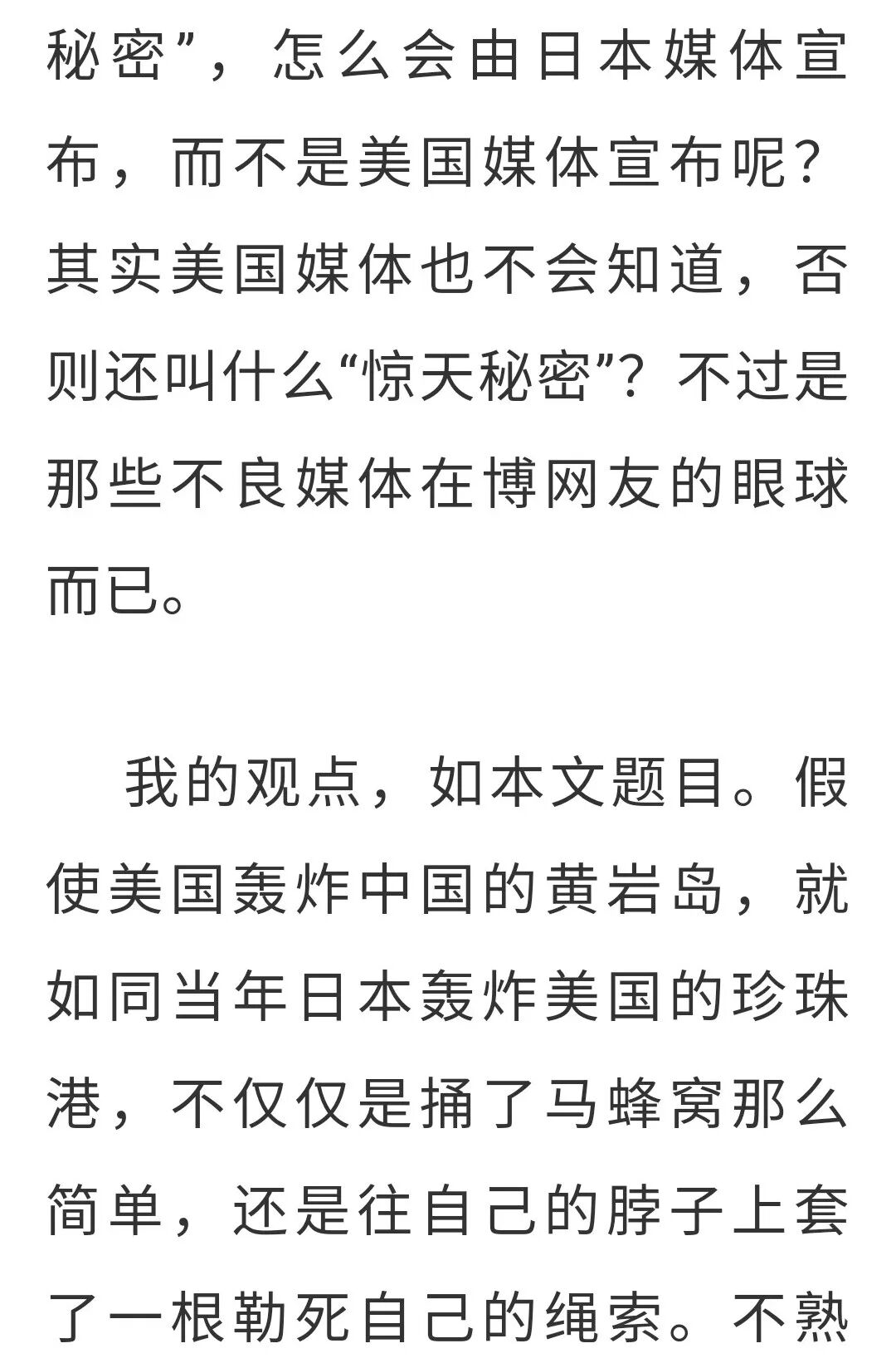 秘密”，怎么会由日本媒体宣布，而不是美国媒体宣布呢？其实美国媒体也不会知道，否则还叫什么“惊天秘密”？不过是那些不良媒体在博网友的眼球而已。

我的观点，如本文题目。假使美国轰炸中国的黄岩岛，就如同当年日本轰炸美国的珍珠港，不仅仅是捅了马蜂窝那么简单，还是往自己的脖子上套了一根勒死自己的绳索。不熟